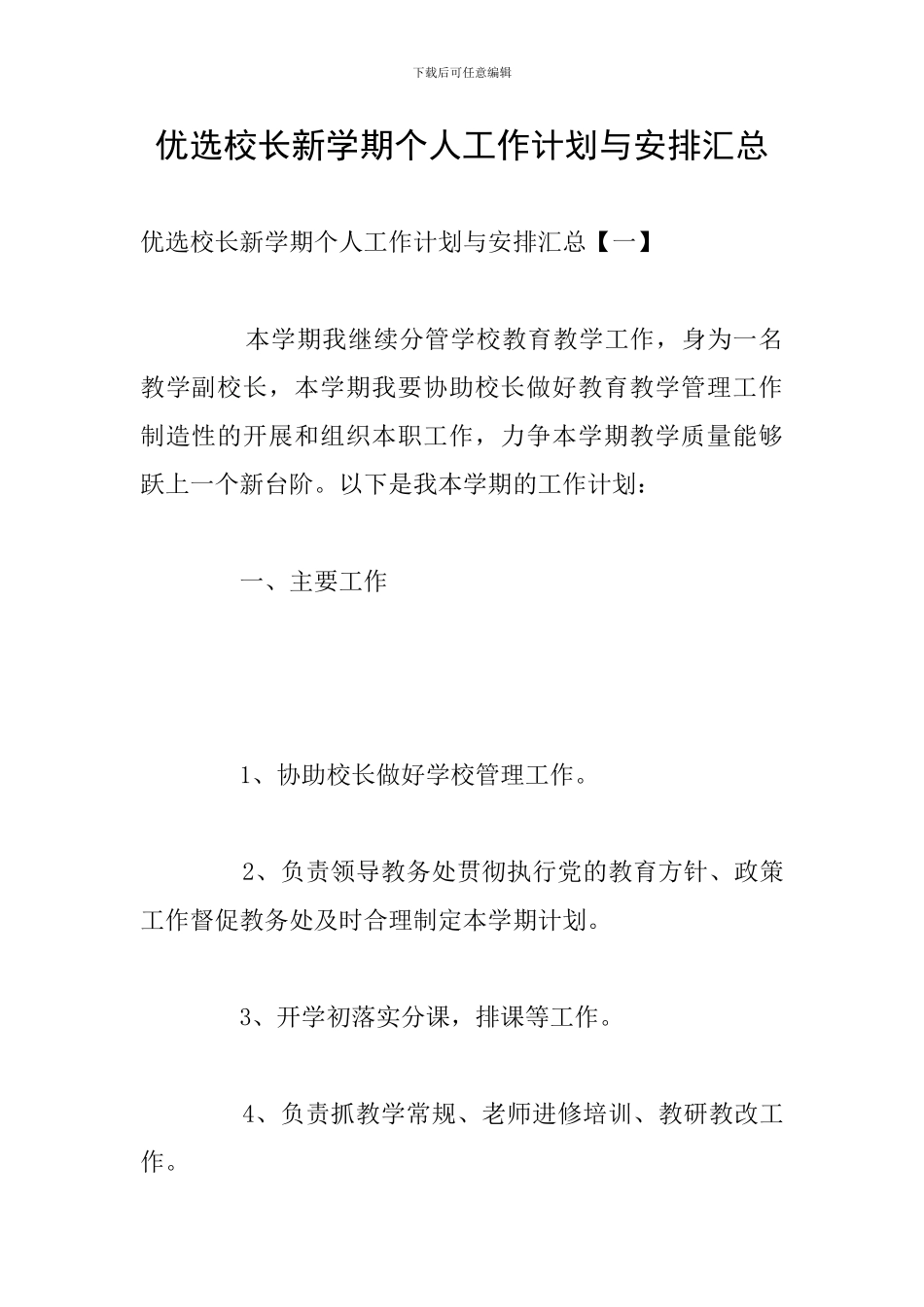 下载后可任意编辑

优选校长新学期个人工作计划与安排汇总

优选校长新学期个人工作计划与安排汇总【一】

本学期我继续分管学校教育教学工作，身为一名教学副校长，本学期我要协助校长做好教育教学管理工作制造性的开展和组织本职工作，力争本学期教学质量能够跃上一个新台阶。以下是我本学期的工作计划：

一、主要工作

1、协助校长做好学校管理工作。

2、负责领导教务处贯彻执行党的教育方针、政策工作督促教务处及时合理制定本学期计划。

3、开学初落实分课，排课等工作。

4、负责抓教学常规、老师进修培训、教研教改工作。